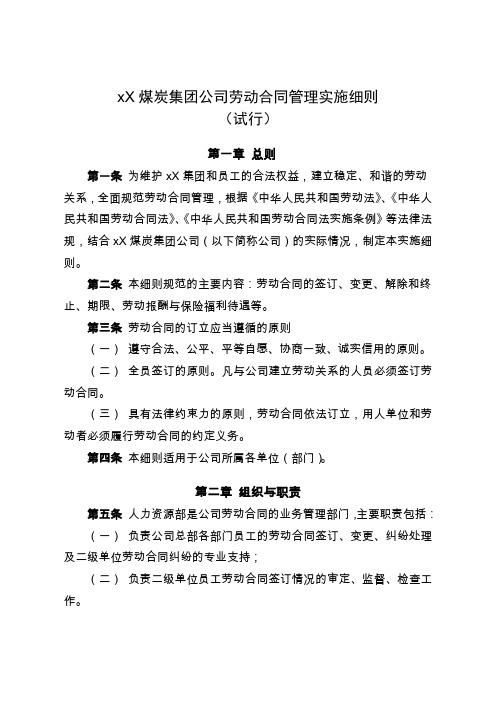 xX 煤炭集团公司劳动合同管理实施细则
（试行）

第一章 总则

第一条 为维护 xX 集团和员工的合法权益，建立稳定、和谐的劳动关系，全面规范劳动合同管理，根据《中华人民共和国劳动法》、《中华人民共和国劳动合同法》、《中华人民共和国劳动合同法实施条例》等法律法规，结合 xX 煤炭集团公司（以下简称公司）的实际情况，制定本实施细则。

第二条 本细则规范的主要内容：劳动合同的签订、变更、解除和终止、期限、劳动报酬与保险福利待遇等。

第三条 劳动合同的订立应当遵循的原则

（一） 遵守合法、公平、平等自愿、协商一致、诚实信用的原则。

（二） 全员签订的原则。凡与公司建立劳动关系的人员必须签订劳动合同。

（三） 具有法律约束力的原则，劳动合同依法订立，用人单位和劳动者必须履行劳动合同的约定义务。

第四条 本细则适用于公司所属各单位（部门）。

第二章 组织与职责

第五条 人力资源部是公司劳动合同的业务管理部门，主要职责包括：

（一） 负责公司总部各部门员工的劳动合同签订、变更、纠纷处理及二级单位劳动合同纠纷的专业支持；

（二） 负责二级单位员工劳动合同签订情况的审定、监督、检查工作。